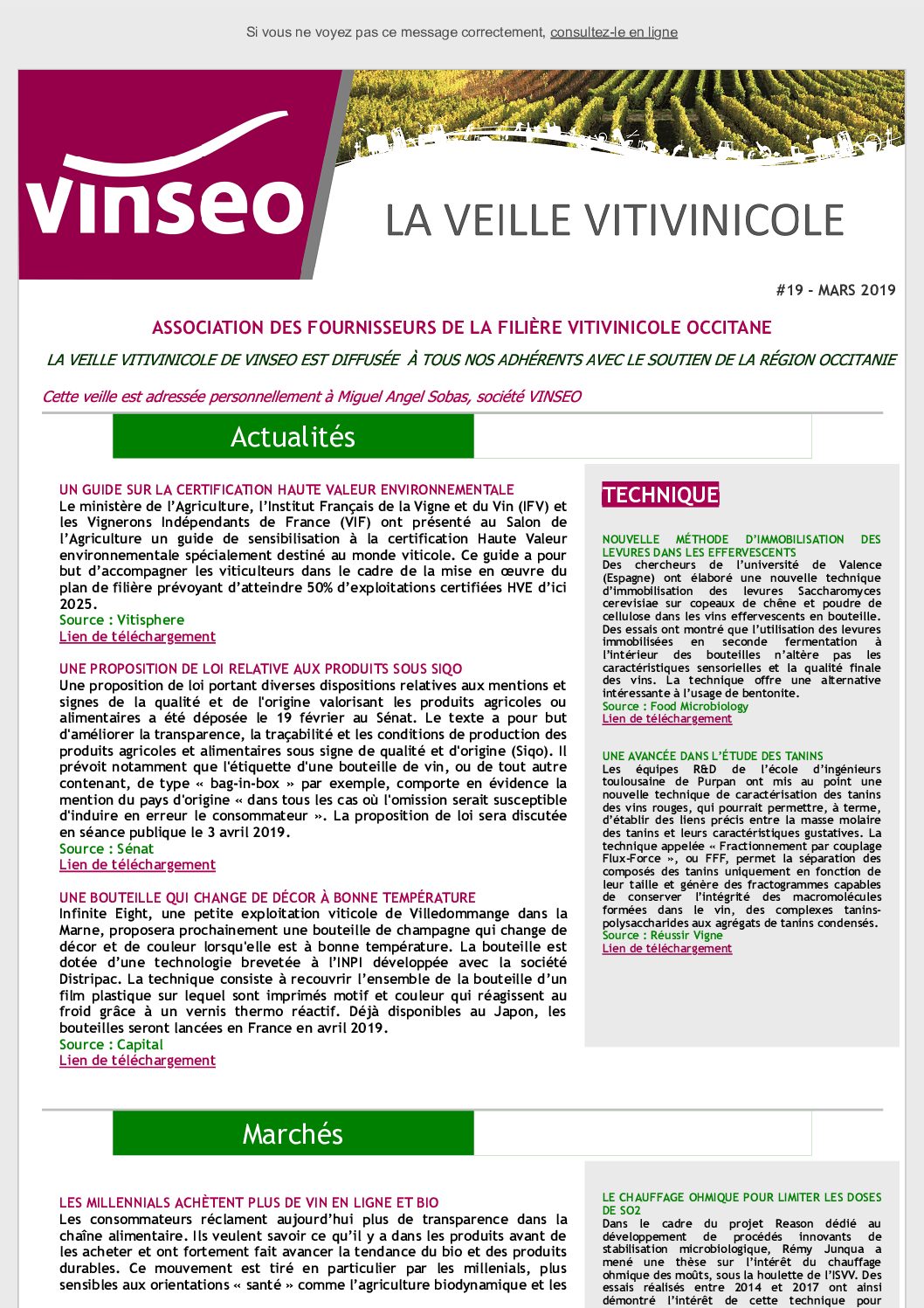 Si vous ne voyez pas ce message correctement, consultez-le en ligne

vinseo

LA VEILLE VITIVINICOLE

#19 - MARS 2019

ASSOCIATION DES FOURNISSEURS DE LA FILIÈRE VITIVINICOLE OCCITANE

LA VEILLE VITIVINICOLE DE VINSEO EST DIFFUSÉE À TOUS NOS ADHÉRENTS AVEC LE SOUTIEN DE LA RÉGION OCCITANIE

Cette veille est adressée personnellement à Miguel Angel Sobas, société VINSEO

Actualités

UN GUIDE SUR LA CERTIFICATION HAUTE VALEUR ENVIRONNEMENTALE
Le ministère de l'Agriculture, l'Institut Français de la Vigne et du Vin (IFV) et les Vignerons Indépendants de France (VIF) ont présenté au Salon de l'Agriculture un guide de sensibilisation à la certification Haute Valeur environnementale spécialement destiné au monde viticole. Ce guide a pour but d'accompagner les viticulteurs dans le cadre de la mise en œuvre du plan de filière prévoyant d'atteindre 50% d'exploitations certifiées HVE d'ici 2025.
Source : Vitisphere
Lien de téléchargement

UNE PROPOSITION DE LOI RELATIVE AUX PRODUITS SOUS SIQO
Une proposition de loi portant diverses dispositions relatives aux mentions et signes de la qualité et de l'origine valorisant les produits agricoles ou alimentaires a été déposée le 19 février au Sénat. Le texte a pour but d'améliorer la transparence, la traçabilité et les conditions de production des produits agricoles et alimentaires sous signe de qualité et d'origine (Siqo). Il prévoit notamment que l'étiquette d'une bouteille de vin, ou de tout autre contenant, de type « bag-in-box » par exemple, comporte en évidence la mention du pays d'origine « dans tous les cas où l'omission serait susceptible d'induire en erreur le consommateur ». La proposition de loi sera discutée en séance publique le 3 avril 2019.
Source : Sénat
Lien de téléchargement

UNE BOUTEILLE QUI CHANGE DE DÉCOR À BONNE TEMPÉRATURE
Infinite Eight, une petite exploitation viticole de Villedommange dans la Marne, proposera prochainement une bouteille de champagne qui change de décor et de couleur lorsqu'elle est à bonne température. La bouteille est dotée d'une technologie brevetée à l'INPI développée avec la société Distripac. La technique consiste à recouvrir l'ensemble de la bouteille d'un film plastique sur lequel sont imprimés motif et couleur qui réagissent au froid grâce à un vernis thermo réactif. Déjà disponibles au Japon, les bouteilles seront lancées en France en avril 2019.
Source : Capital
Lien de téléchargement

TECHNIQUE

NOUVELLE MÉTHODE D'IMMOBILISATION DES LEVURES DANS LES EFFERVESCENTS
Des chercheurs de l'université de Valence (Espagne) ont élaboré une nouvelle technique d'immobilisation des levures Saccharomyces cerevisiae sur copeaux de chêne et poudre de cellulose dans les vins effervescents en bouteille. Des essais ont montré que l'utilisation des levures immobilisées en seconde fermentation à l'intérieur des bouteilles n'altère pas les caractéristiques sensorielles et la qualité finale des vins. La technique offre une alternative intéressante à l'usage de bentonite.
Source : Food Microbiology
Lien de téléchargement

UNE AVANCÉE DANS L'ÉTUDE DES TANINS
Les équipes R&D de l'école d'ingénieurs toulousaine de Purpan ont mis au point une nouvelle technique de caractérisation des tanins des vins rouges, qui pourrait permettre, à terme, d'établir des liens précis entre la masse molaire des tanins et leurs caractéristiques gustatives. La technique appelée « Fractionnement par couplage Flux-Force », ou FFF, permet la séparation des composés des tanins uniquement en fonction de leur taille et génère des fractogrammes capables de conserver l'intégrité des macromolécules formées dans le vin, des complexes tanins-polysaccharides aux agrégats de tanins condensés.
Source : Réussir Vigne
Lien de téléchargement

Marchés

LES MILLENNIALS ACHÈTENT PLUS DE VIN EN LIGNE ET BIO
Les consommateurs réclament aujourd'hui plus de transparence dans la chaîne alimentaire. Ils veulent savoir ce qu'il y a dans les produits avant de les acheter et ont fortement fait avancer la tendance du bio et des produits durables. Ce mouvement est tiré en particulier par les millenials, plus sensibles aux orientations « santé » comme l'agriculture biodynamique et les

LE CHAUFFAGE OHMIQUE POUR LIMITER LES DOSES DE SO2
Dans le cadre du projet Reason dédié au développement de procédés innovants de stabilisation microbiologique, Rémy Junqua a mené une thèse sur l'intérêt du chauffage ohmique des moûts, sous la houlette de l'ISVV. Des essais réalisés entre 2014 et 2017 ont ainsi démontré l'intérêt de cette technique pour